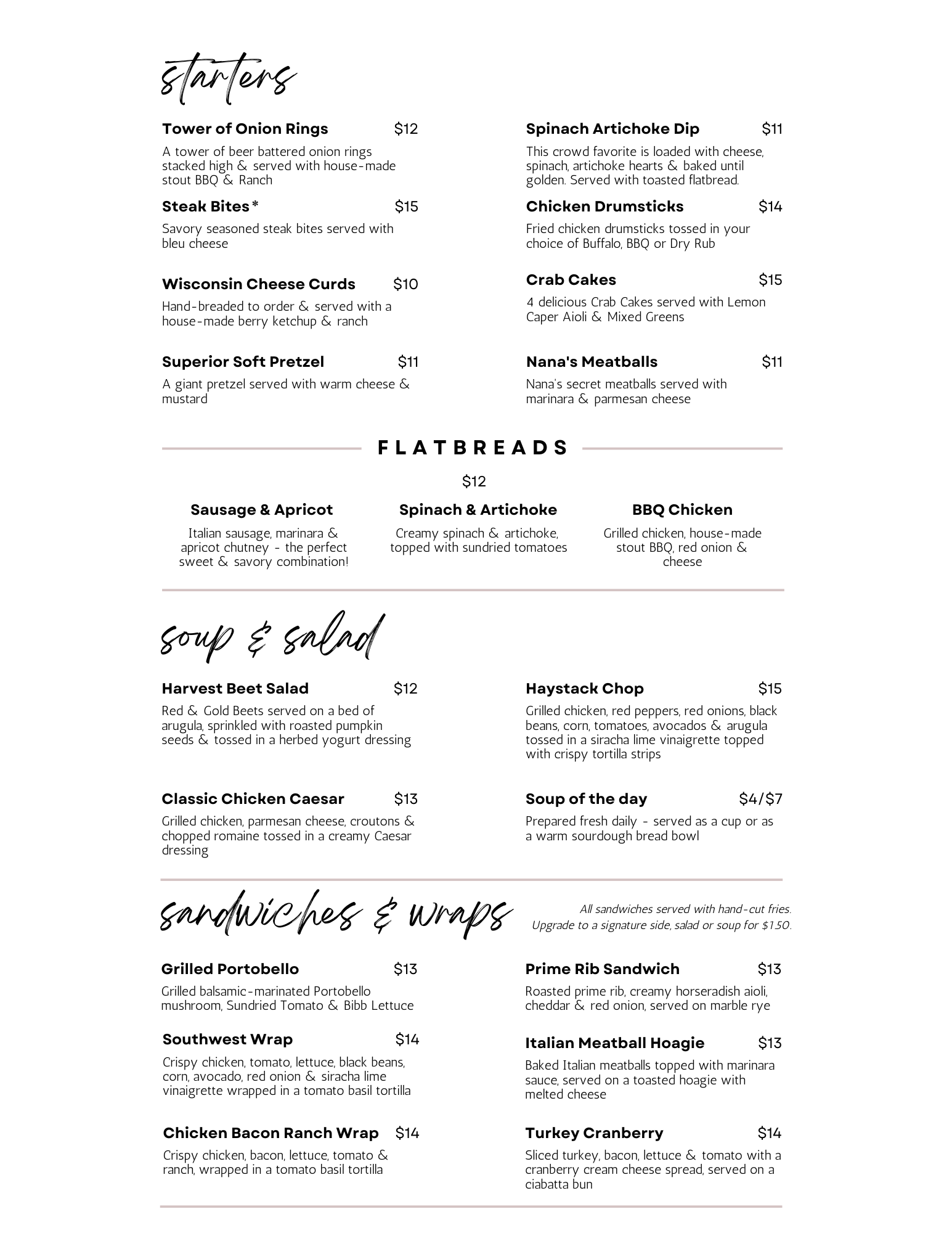 starters

Tower of Onion Rings $12
A tower of beer battered onion rings stacked high & served with house-made stout BBQ & Ranch

Steak Bites* $15
Savory seasoned steak bites served with bleu cheese

Wisconsin Cheese Curds $10
Hand-breaded to order & served with a house-made berry ketchup & ranch

Superior Soft Pretzel $11
A giant pretzel served with warm cheese & mustard

Spinach Artichoke Dip $11
This crowd favorite is loaded with cheese, spinach, artichoke hearts & baked until golden. Served with toasted flatbread.

Chicken Drumsticks $14
Fried chicken drumsticks tossed in your choice of Buffalo, BBQ or Dry Rub

Crab Cakes $15
4 delicious Crab Cakes served with Lemon Caper Aioli & Mixed Greens

Nana's Meatballs $11
Nana's secret meatballs served with marinara & parmesan cheese

FLATBREADS

$12

Sausage & Apricot
Italian sausage, marinara & apricot chutney - the perfect sweet & savory combination!

Spinach & Artichoke
Creamy spinach & artichoke, topped with sundried tomatoes

BBQ Chicken
Grilled chicken, house-made stout BBQ, red onion & cheese

soup & salad

Harvest Beet Salad $12
Red & Gold Beets served on a bed of arugula, sprinkled with roasted pumpkin seeds & tossed in a herbed yogurt dressing

Classic Chicken Caesar $13
Grilled chicken, parmesan cheese, croutons & chopped romaine tossed in a creamy Caesar dressing

Haystack Chop $15
Grilled chicken, red peppers, red onions, black beans, corn, tomatoes, avocados & arugula tossed in a siracha lime vinaigrette topped with crispy tortilla strips

Soup of the day $4/$7
Prepared fresh daily - served as a cup or as a warm sourdough bread bowl

sandwiches & wraps

All sandwiches served with hand-cut fries. Upgrade to a signature side, salad or soup for $1.50.

Grilled Portobello $13
Grilled balsamic-marinated Portobello mushroom, Sundried Tomato & Bibb Lettuce

Southwest Wrap $14
Crispy chicken, tomato, lettuce, black beans, corn, avocado, red onion & siracha lime vinaigrette wrapped in a tomato basil tortilla

Chicken Bacon Ranch Wrap $14
Crispy chicken, bacon, lettuce, tomato & ranch, wrapped in a tomato basil tortilla

Prime Rib Sandwich $13
Roasted prime rib, creamy horseradish aioli, cheddar & red onion, served on marble rye

Italian Meatball Hoagie $13
Baked Italian meatballs topped with marinara sauce, served on a toasted hoagie with melted cheese

Turkey Cranberry $14
Sliced turkey, bacon, lettuce & tomato with a cranberry cream cheese spread, served on a ciabatta bun